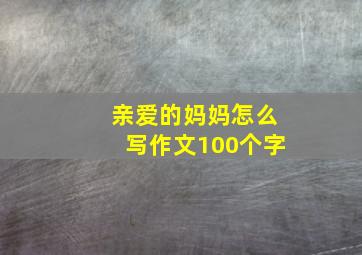 亲爱的妈妈怎么写作文100个字